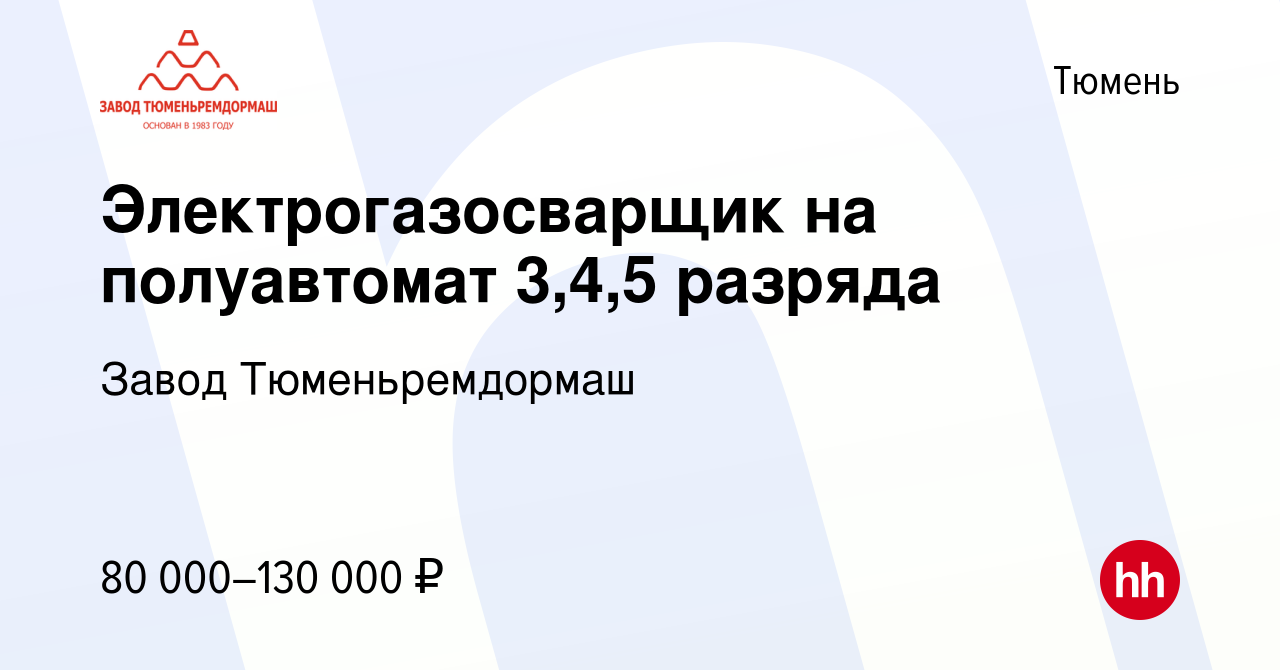 ЗАВОД ТЮМЕНЬРЕМДОРМАШ
ОСНОВАН В 1983 ГОДУ

Тюмень

Электрогазосварщик на полуавтомат 3,4,5 разряда

Завод Тюменьремдормаш

80 000–130 000 ₽

hh